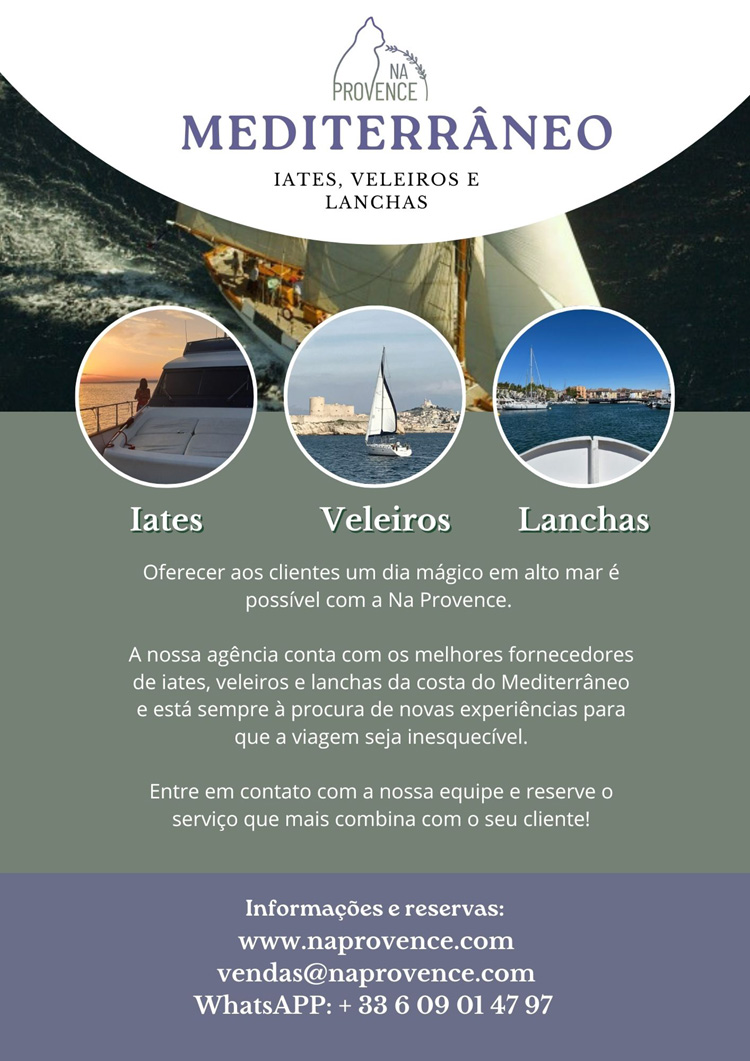 NA PROVENCE

MEDITERRÂNEO

IATES, VELEIROS E LANCHAS

Iates

Veleiros

Lanchas

Oferecer aos clientes um dia mágico em alto mar é possível com a Na Provence.

A nossa agência conta com os melhores fornecedores de iates, veleiros e lanchas da costa do Mediterrâneo e está sempre à procura de novas experiências para que a viagem seja inesquecível.

Entre em contato com a nossa equipe e reserve o serviço que mais combina com o seu cliente!

Informações e reservas:
www.naprovence.com
vendas@naprovence.com
WhatsAPP: + 33 6 09 01 47 97